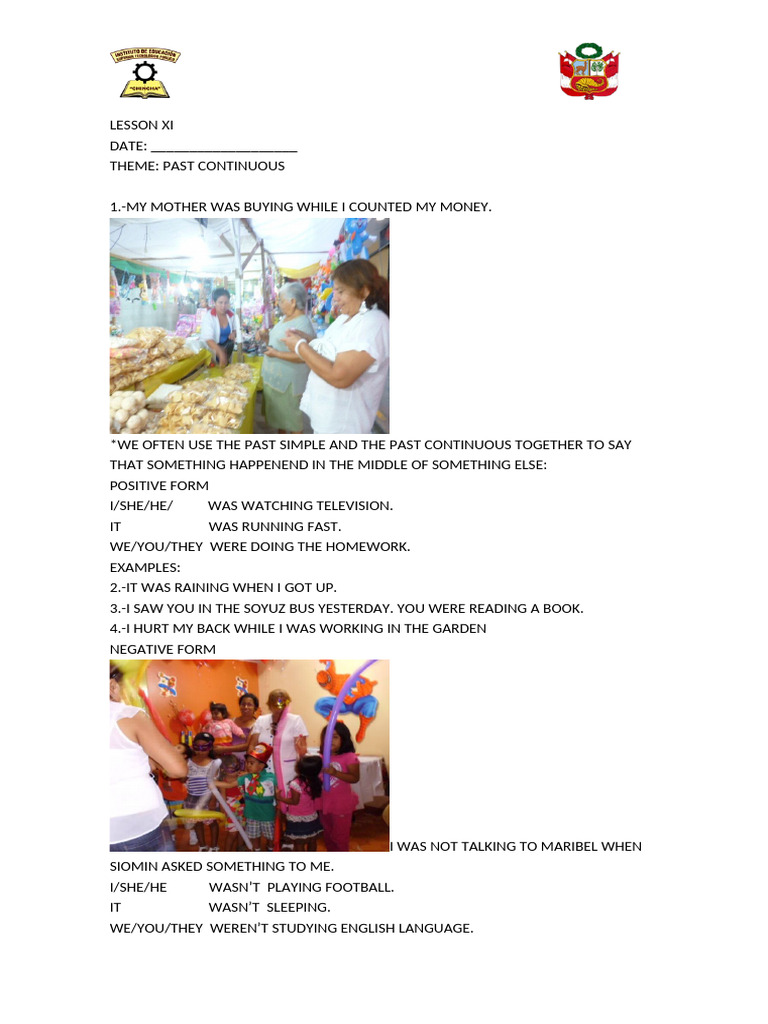 LESSON XI
DATE: ____
THEME: PAST CONTINUOUS

1.-MY MOTHER WAS BUYING WHILE I COUNTED MY MONEY.

*WE OFTEN USE THE PAST SIMPLE AND THE PAST CONTINUOUS TOGETHER TO SAY THAT SOMETHING HAPPENEND IN THE MIDDLE OF SOMETHING ELSE:
POSITIVE FORM
I/SHE/HE/ WAS WATCHING TELEVISION.
IT WAS RUNNING FAST.
WE/YOU/THEY WERE DOING THE HOMEWORK.
EXAMPLES:
2.-IT WAS RAINING WHEN I GOT UP.
3.-I SAW YOU IN THE SOYUZ BUS YESTERDAY. YOU WERE READING A BOOK.
4.-I HURT MY BACK WHILE I WAS WORKING IN THE GARDEN
NEGATIVE FORM

I WAS NOT TALKING TO MARIBEL WHEN SIOMIN ASKED SOMETHING TO ME.
I/SHE/HE WASN'T PLAYING FOOTBALL.
IT WASN'T SLEEPING.
WE/YOU/THEY WEREN'T STUDYING ENGLISH LANGUAGE.